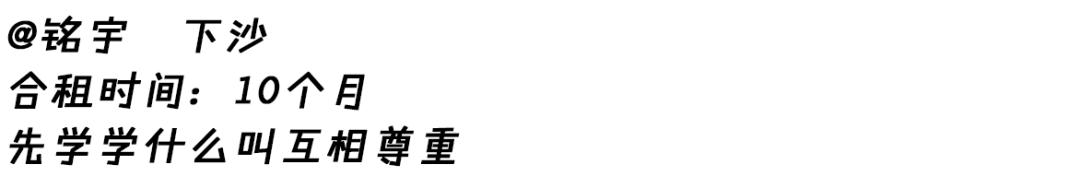 @铭宇　下沙
合租时间：10个月
先学学什么叫互相尊重